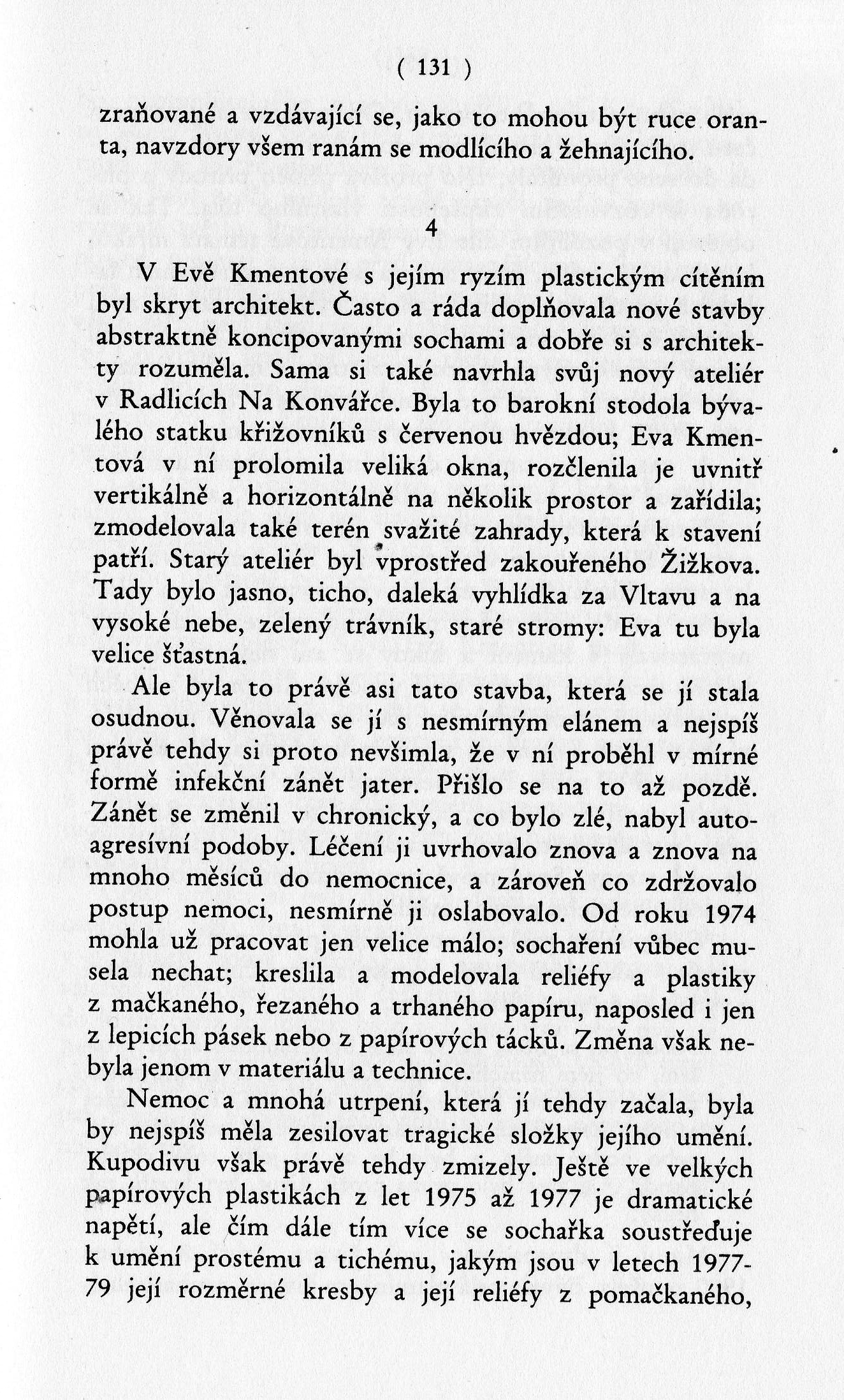 ( 131 )

zraňované a vzdávající se, jako to mohou být ruce oranta, navzdory všem ranám se modlícího a žehnajícího.

4

V Evě Kmentové s jejím ryzím plastickým cítěním byl skryt architekt. Často a ráda doplňovala nové stavby abstraktně koncipovanými sochami a dobře si s architekty rozuměla. Sama si také navrhla svůj nový ateliér v Radlicích Na Konvářce. Byla to barokní stodola bývalého statku křižovníků s červenou hvězdou; Eva Kmentová v ní prolomila veliká okna, rozčlenila je uvnitř vertikálně a horizontálně na několik prostor a zařídila; zmodelovala také terén svažité zahrady, která k stavení patří. Starý ateliér byl vprostřed zakouřeného Žižkova. Tady bylo jasno, ticho, daleká vyhlídka za Vltavu a na vysoké nebe, zelený trávník, staré stromy: Eva tu byla velice šťastná.

Ale byla to právě asi tato stavba, která se jí stala osudnou. Věnovala se jí s nesmírným elánem a nejspíš právě tehdy si proto nevšimla, že v ní proběhl v mírné formě infekční zánět jater. Přišlo se na to až pozdě. Zánět se změnil v chronický, a co bylo zlé, nabyl autoagresívní podoby. Léčení ji uvrhovalo znova a znova na mnoho měsíců do nemocnice, a zároveň co zdržovalo postup nemoci, nesmírně ji oslabovalo. Od roku 1974 mohla už pracovat jen velice málo; sochaření vůbec musela nechat; kreslila a modelovala reliéfy a plastiky z mačkaného, řezaného a trhaného papíru, naposled i jen z lepicích pásek nebo z papírových tácků. Změna však nebyla jenom v materiálu a technice.

Nemoc a mnohá utrpení, která jí tehdy začala, byla by nejspíš měla zesilovat tragické složky jejího umění. Kupodivu však právě tehdy zmizely. Ještě ve velkých papírových plastikách z let 1975 až 1977 je dramatické napětí, ale čím dále tím více se sochařka soustřeďuje k umění prostému a tichému, jakým jsou v letech 1977-79 její rozměrné kresby a její reliéfy z pomačkaného,